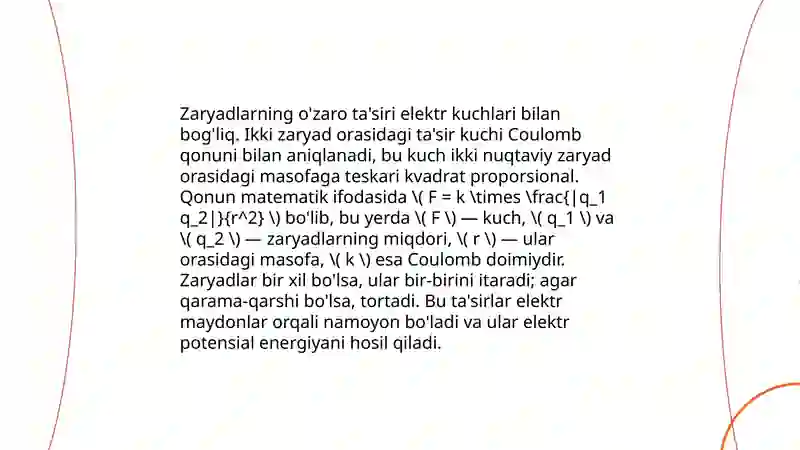 Zaryadlarning o'zaro ta'siri elektr kuchlari bilan bog'liq. Ikki zaryad orasidagi ta'sir kuchi Coulomb qonuni bilan aniqlanadi, bu kuch ikki nuqtaviy zaryad orasidagi masofaga teskari kvadrat proporsional. Qonun matematik ifodasida \( F = k \times \frac{|q_1 q_2|}{r^2} \) bo'lib, bu yerda \( F \) — kuch, \( q_1 \) va \( q_2 \) — zaryadlarning miqdori, \( r \) — ular orasidagi masofa, \( k \) esa Coulomb doimiydir. Zaryadlar bir xil bo'lsa, ular bir-birini itaradi; agar qarama-qarshi bo'lsa, tortadi. Bu ta'sirlar elektr maydonlar orqali namoyon bo'ladi va ular elektr potensial energiyani hosil qiladi.